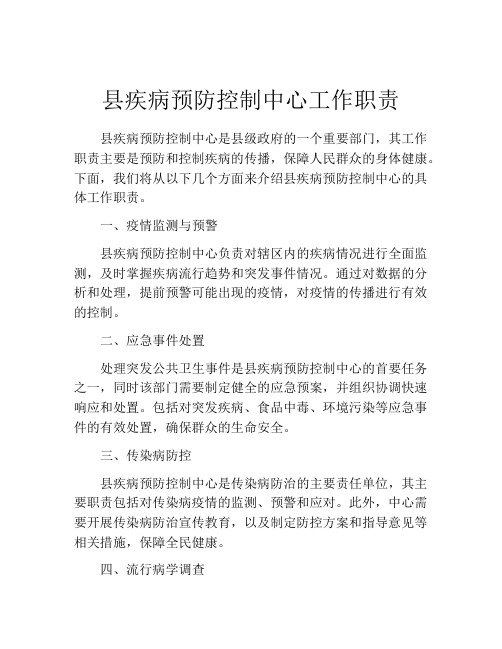 县疾病预防控制中心工作职责

县疾病预防控制中心是县级政府的一个重要部门，其工作职责主要是预防和控制疾病的传播，保障人民群众的身体健康。下面，我们将从以下几个方面来介绍县疾病预防控制中心的具体工作职责。

一、疫情监测与预警

县疾病预防控制中心负责对辖区内的疾病情况进行全面监测，及时掌握疾病流行趋势和突发事件情况。通过对数据的分析和处理，提前预警可能出现的疫情，对疫情的传播进行有效的控制。

二、应急事件处置

处理突发公共卫生事件是县疾病预防控制中心的首要任务之一，同时该部门需要制定健全的应急预案，并组织协调快速响应和处置。包括对突发疾病、食品中毒、环境污染等应急事件的有效处置，确保群众的生命安全。

三、传染病防控

县疾病预防控制中心是传染病防治的主要责任单位，其主要职责包括对传染病疫情的监测、预警和应对。此外，中心需要开展传染病防治宣传教育，以及制定防控方案和指导意见等相关措施，保障全民健康。

四、流行病学调查